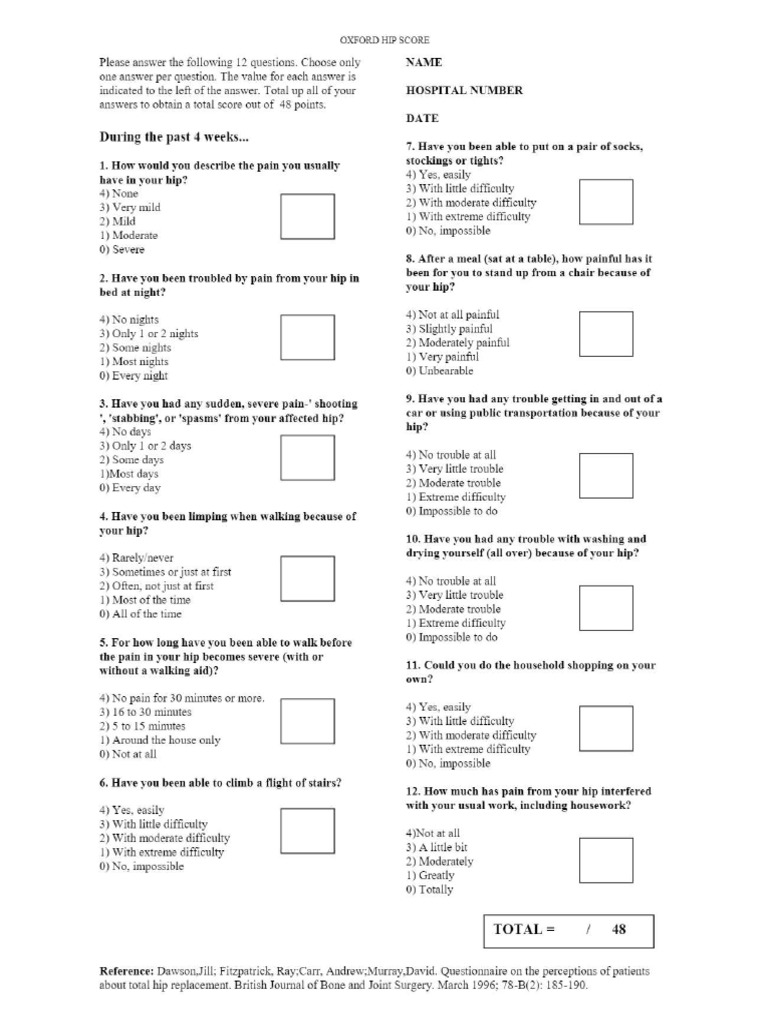 OXFORD HIP SCORE

Please answer the following 12 questions. Choose only one answer per question. The value for each answer is indicated to the left of the answer. Total up all of your answers to obtain a total score out of 48 points.

During the past 4 weeks...

1. How would you describe the pain you usually have in your hip?
4) None
3) Very mild
2) Mild
1) Moderate
0) Severe

2. Have you been troubled by pain from your hip in bed at night?

4) No nights
3) Only 1 or 2 nights
2) Some nights
1) Most nights
0) Every night

3. Have you had any sudden, severe pain-' shooting ', 'stabbing', or 'spasms' from your affected hip?
4) No days
3) Only 1 or 2 days
2) Some days
1)Most days
0) Every day

4. Have you been limping when walking because of your hip?

4) Rarely/never
3) Sometimes or just at first
2) Often, not just at first
1) Most of the time
0) All of the time

5. For how long have you been able to walk before the pain in your hip becomes severe (with or without a walking aid)?

4) No pain for 30 minutes or more.
3) 16 to 30 minutes
2) 5 to 15 minutes
1) Around the house only
0) Not at all

6. Have you been able to climb a flight of stairs?

4) Yes, easily
3) With little difficulty
2) With moderate difficulty
1) With extreme difficulty
0) No, impossible

NAME

HOSPITAL NUMBER

DATE

7. Have you been able to put on a pair of socks, stockings or tights?
4) Yes, easily
3) With little difficulty
2) With moderate difficulty
1) With extreme difficulty
0) No, impossible

8. After a meal (sat at a table), how painful has it been for you to stand up from a chair because of your hip?

4) Not at all painful
3) Slightly painful
2) Moderately painful
1) Very painful
0) Unbearable

9. Have you had any trouble getting in and out of a car or using public transportation because of your hip?

4) No trouble at all
3) Very little trouble
2) Moderate trouble
1) Extreme difficulty
0) Impossible to do

10. Have you had any trouble with washing and drying yourself (all over) because of your hip?

4) No trouble at all
3) Very little trouble
2) Moderate trouble
1) Extreme difficulty
0) Impossible to do

11. Could you do the household shopping on your own?

4) Yes, easily
3) With little difficulty
2) With moderate difficulty
1) With extreme difficulty
0) No, impossible

12. How much has pain from your hip interfered with your usual work, including housework?

4)Not at all
3) A little bit
2) Moderately
1) Greatly
0) Totally

TOTAL = / 48

Reference: Dawson,Jill; Fitzpatrick, Ray;Carr, Andrew;Murray,David. Questionnaire on the perceptions of patients about total hip replacement. British Journal of Bone and Joint Surgery. March 1996; 78-B(2): 185-190.